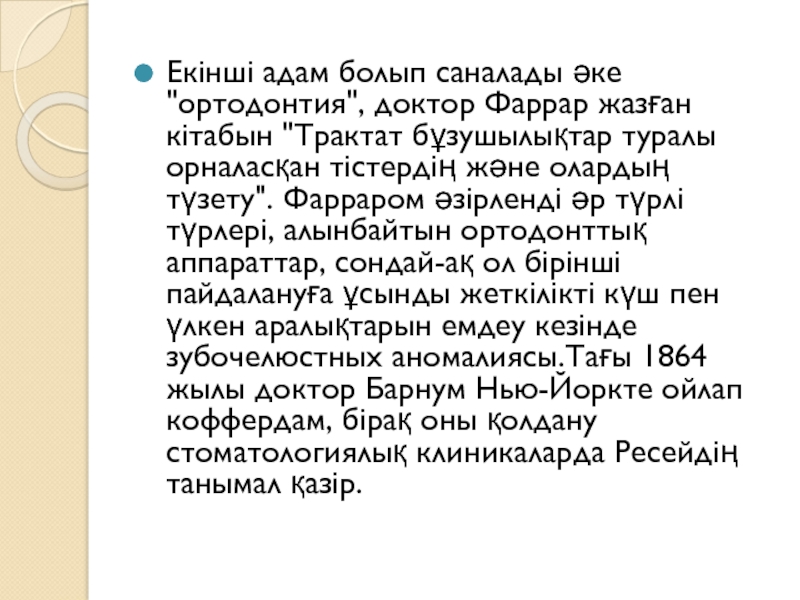 • Екінші адам болып саналады әке "ортодонтия", доктор Фаррар жазған кітабын "Трактат бұзушылықтар туралы орналасқан тістердің және олардың түзету". Фарраром әзірленді әр түрлі түрлері, алынбайтын ортодонттық аппараттар, сондай-ақ ол бірінші пайдалануға ұсынды жеткілікті күш пен үлкен аралықтарын емдеу кезінде зубочелюстных аномалиясы.Тағы 1864 жылы доктор Барнум Нью-Йоркте ойлап коффердам, бірақ оны қолдану стоматологиялық клиникаларда Ресейдің танымал қазір.